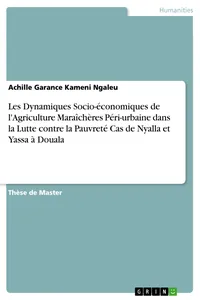 Humanities

Achille Garance Kameni Ngaleu

Les Dynamiques Socio-économiques de l'Agriculture Maraîchères Péri-urbaine dans la Lutte contre la Pauvreté Cas de Nyalla et Yassa à Douala

Thèse de Master

GRIN